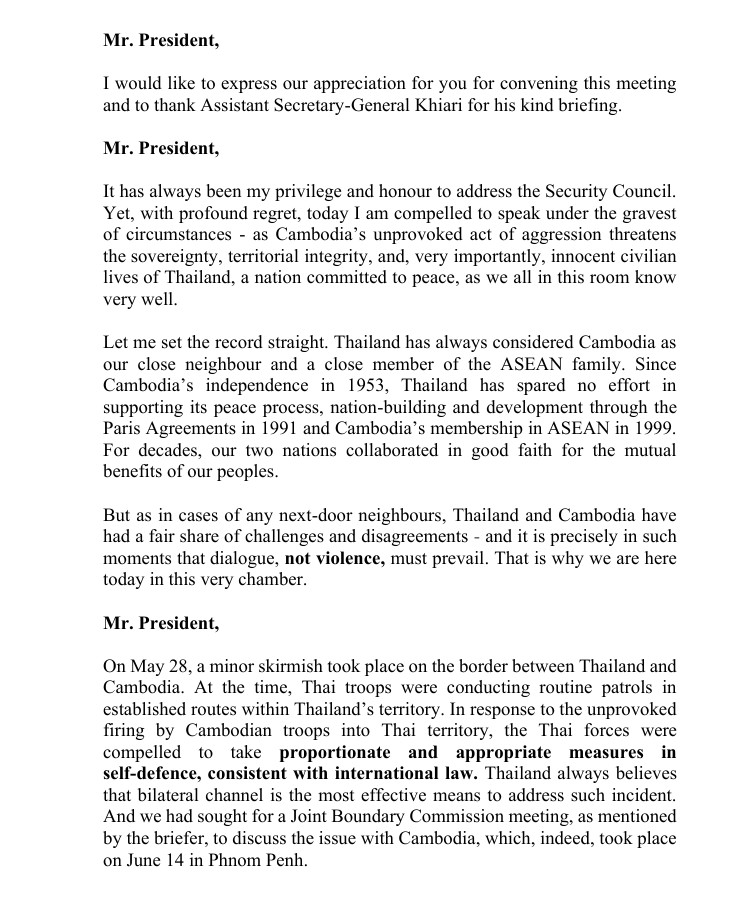 Mr. President,

I would like to express our appreciation for you for convening this meeting and to thank Assistant Secretary-General Khiari for his kind briefing.

Mr. President,

It has always been my privilege and honour to address the Security Council. Yet, with profound regret, today I am compelled to speak under the gravest of circumstances - as Cambodia's unprovoked act of aggression threatens the sovereignty, territorial integrity, and, very importantly, innocent civilian lives of Thailand, a nation committed to peace, as we all in this room know very well.

Let me set the record straight. Thailand has always considered Cambodia as our close neighbour and a close member of the ASEAN family. Since Cambodia's independence in 1953, Thailand has spared no effort in supporting its peace process, nation-building and development through the Paris Agreements in 1991 and Cambodia's membership in ASEAN in 1999. For decades, our two nations collaborated in good faith for the mutual benefits of our peoples.

But as in cases of any next-door neighbours, Thailand and Cambodia have had a fair share of challenges and disagreements - and it is precisely in such moments that dialogue, not violence, must prevail. That is why we are here today in this very chamber.

Mr. President,

On May 28, a minor skirmish took place on the border between Thailand and Cambodia. At the time, Thai troops were conducting routine patrols in established routes within Thailand's territory. In response to the unprovoked firing by Cambodian troops into Thai territory, the Thai forces were compelled to take proportionate and appropriate measures in self-defence, consistent with international law. Thailand always believes that bilateral channel is the most effective means to address such incident. And we had sought for a Joint Boundary Commission meeting, as mentioned by the briefer, to discuss the issue with Cambodia, which, indeed, took place on June 14 in Phnom Penh.